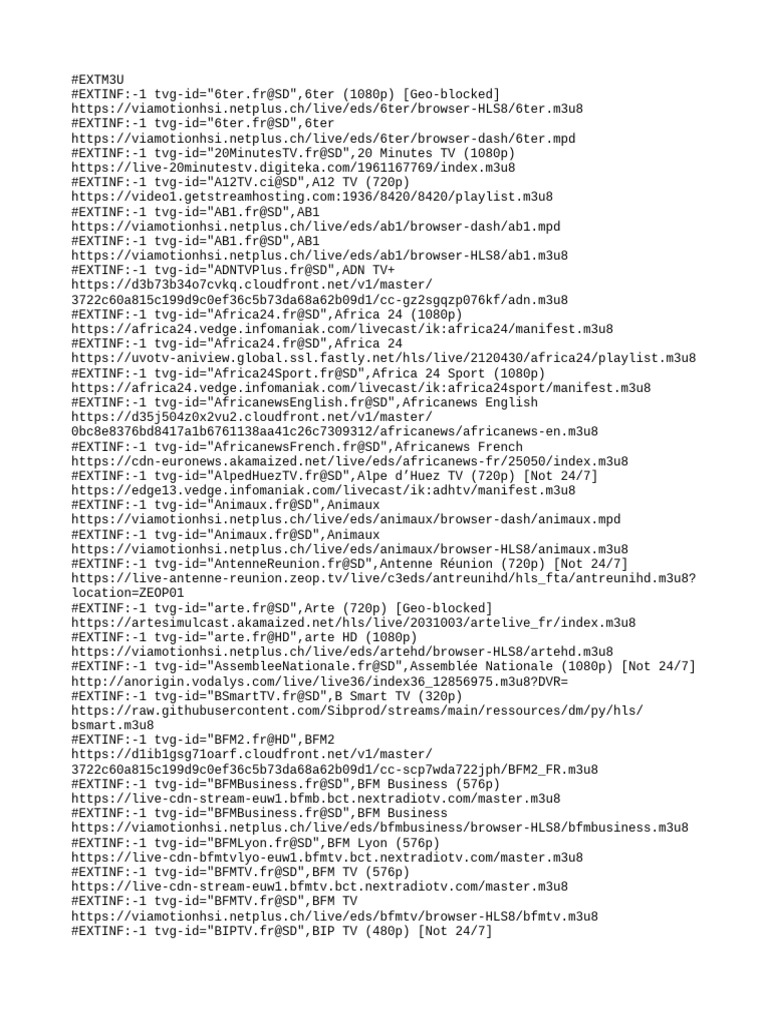 #EXTM3U
#EXTINF:-1 tvg-id="6ter.fr@SD",6ter (1080p) [Geo-blocked]
https://viamotionhsi.netplus.ch/live/eds/6ter/browser-HLS8/6ter.m3u8
#EXTINF:-1 tvg-id="6ter.fr@SD",6ter
https://viamotionhsi.netplus.ch/live/eds/6ter/browser-dash/6ter.mpd
#EXTINF:-1 tvg-id="20MinutesTV.fr@SD",20 Minutes TV (1080p)
https://live-20minutestv.digiteka.com/1961167769/index.m3u8
#EXTINF:-1 tvg-id="A12TV.ci@SD",A12 TV (720p)
https://video1.getstreamhosting.com:1936/8420/8420/playlist.m3u8
#EXTINF:-1 tvg-id="AB1.fr@SD",AB1
https://viamotionhsi.netplus.ch/live/eds/ab1/browser-dash/ab1.mpd
#EXTINF:-1 tvg-id="AB1.fr@SD",AB1
https://viamotionhsi.netplus.ch/live/eds/ab1/browser-HLS8/ab1.m3u8
#EXTINF:-1 tvg-id="ADNTVPlus.fr@SD",ADN TV+
https://d3b73b34o7cvkq.cloudfront.net/v1/master/
3722c60a815c199d9c0ef36c5b73da68a62b09d1/cc-gz2sgqzp076kf/adn.m3u8
#EXTINF:-1 tvg-id="Africa24.fr@SD",Africa 24 (1080p)
https://africa24.vedge.infomaniak.com/livecast/ik:africa24/manifest.m3u8
#EXTINF:-1 tvg-id="Africa24.fr@SD",Africa 24
https://uvotv-aniview.global.ssl.fastly.net/hls/live/2120430/africa24/playlist.m3u8
#EXTINF:-1 tvg-id="Africa24Sport.fr@SD",Africa 24 Sport (1080p)
https://africa24.vedge.infomaniak.com/livecast/ik:africa24sport/manifest.m3u8
#EXTINF:-1 tvg-id="AfricanewsEnglish.fr@SD",Africanews English
https://d35j504z0x2vu2.cloudfront.net/v1/master/
0bc8e8376bd8417a1b6761138aa41c26c7309312/africanews/africanews-en.m3u8
#EXTINF:-1 tvg-id="AfricanewsFrench.fr@SD",Africanews French
https://cdn-euronews.akamaized.net/live/eds/africanews-fr/25050/index.m3u8
#EXTINF:-1 tvg-id="AlpedHuezTV.fr@SD",Alpe d'Huez TV (720p) [Not 24/7]
https://edge13.vedge.infomaniak.com/livecast/ik:adhtv/manifest.m3u8
#EXTINF:-1 tvg-id="Animaux.fr@SD",Animaux
https://viamotionhsi.netplus.ch/live/eds/animaux/browser-dash/animaux.mpd
#EXTINF:-1 tvg-id="Animaux.fr@SD",Animaux
https://viamotionhsi.netplus.ch/live/eds/animaux/browser-HLS8/animaux.m3u8
#EXTINF:-1 tvg-id="AntenneReunion.fr@SD",Antenne Réunion (720p) [Not 24/7]
https://live-antenne-reunion.zeop.tv/live/c3eds/antreunihd/hls_fta/antreunihd.m3u8?
location=ZEOP01
#EXTINF:-1 tvg-id="arte.fr@SD",Arte (720p) [Geo-blocked]
https://artesimulcast.akamaized.net/hls/live/2031003/artelive_fr/index.m3u8
#EXTINF:-1 tvg-id="arte.fr@HD",arte HD (1080p)
https://viamotionhsi.netplus.ch/live/eds/artehd/browser-HLS8/artehd.m3u8
#EXTINF:-1 tvg-id="AssembleeNationale.fr@SD",Assemblée Nationale (1080p) [Not 24/7]
http://anorigin.vodalys.com/live/live36/index36_12856975.m3u8?DVR=
#EXTINF:-1 tvg-id="BSmartTV.fr@SD",B Smart TV (320p)
https://raw.githubusercontent.com/Sibprod/streams/main/ressources/dm/py/hls/
bsmart.m3u8
#EXTINF:-1 tvg-id="BFM2.fr@HD",BFM2
https://d1ib1gsg71oarf.cloudfront.net/v1/master/
3722c60a815c199d9c0ef36c5b73da68a62b09d1/cc-scp7wda722jph/BFM2_FR.m3u8
#EXTINF:-1 tvg-id="BFMBusiness.fr@SD",BFM Business (576p)
https://live-cdn-stream-euw1.bfmb.bct.nextradiotv.com/master.m3u8
#EXTINF:-1 tvg-id="BFMBusiness.fr@SD",BFM Business
https://viamotionhsi.netplus.ch/live/eds/bfmbusiness/browser-HLS8/bfmbusiness.m3u8
#EXTINF:-1 tvg-id="BFMLyon.fr@SD",BFM Lyon (576p)
https://live-cdn-bfmtvlyo-euw1.bfmtv.bct.nextradiotv.com/master.m3u8
#EXTINF:-1 tvg-id="BFMTV.fr@SD",BFM TV (576p)
https://live-cdn-stream-euw1.bfmtv.bct.nextradiotv.com/master.m3u8
#EXTINF:-1 tvg-id="BFMTV.fr@SD",BFM TV
https://viamotionhsi.netplus.ch/live/eds/bfmtv/browser-HLS8/bfmtv.m3u8
#EXTINF:-1 tvg-id="BIPTV.fr@SD",BIP TV (480p) [Not 24/7]